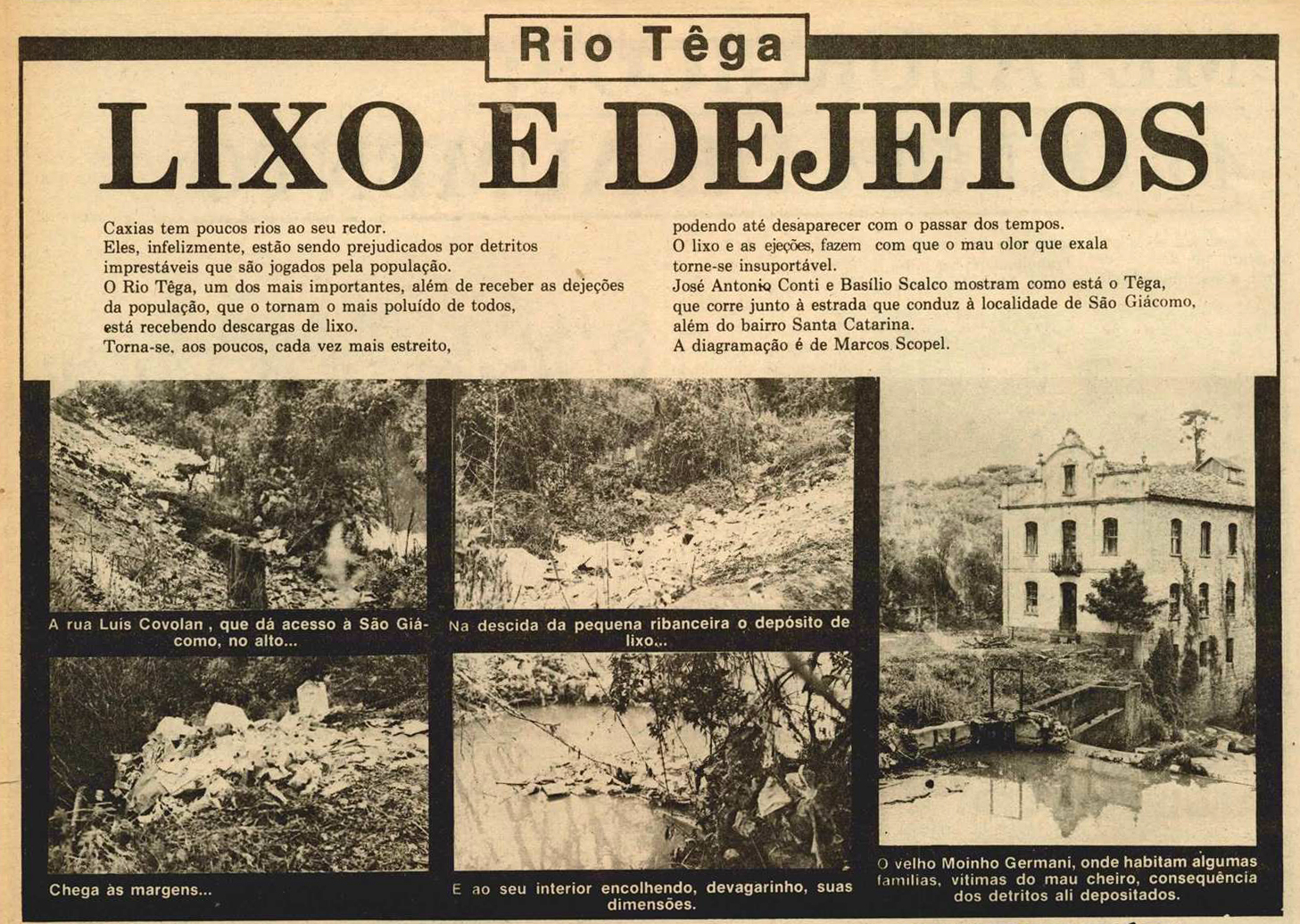 Rio Têga

LIXO E DEJETOS

Caxias tem poucos rios ao seu redor.
Eles, infelizmente, estão sendo prejudicados por detritos imprestáveis que são jogados pela população.
O Rio Têga, um dos mais importantes, além de receber as dejeções da população, que o tornam o mais poluído de todos, está recebendo descargas de lixo.
Torna-se, aos poucos, cada vez mais estreito, podendo até desaparecer com o passar dos tempos.
O lixo e as ejeções, fazem com que o mau olor que exala torne-se insuportável.
José Antonio Conti e Basílio Scalco mostram como está o Têga, que corre junto à estrada que conduz à localidade de São Giácomo, além do bairro Santa Catarina.
A diagramação é de Marcos Scopel.

A rua Luis Covolan, que dá acesso à São Giácomo, no alto...

Na descida da pequena ribanceira o depósito de lixo...

Chega às margens...

E ao seu interior encolhendo, devagarinho, suas dimensões.

O velho Moinho Germani, onde habitam algumas famílias, vítimas do mau cheiro, consequência dos detritos ali depositados.